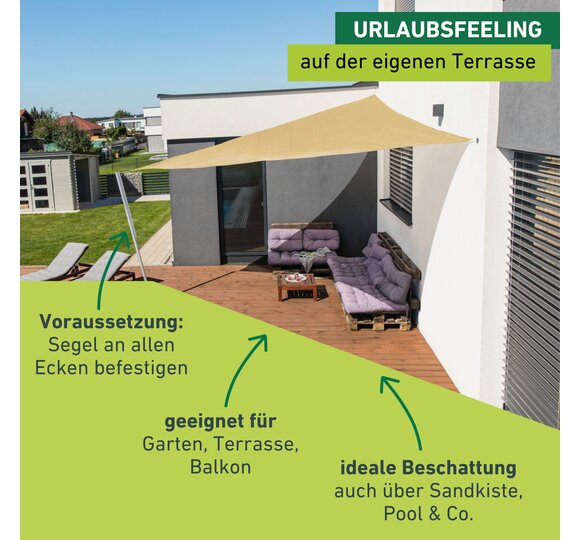 URLAUBSFEELING
auf der eigenen Terrasse

Voraussetzung:
Segel an allen
Ecken befestigen

geeignet für
Garten, Terrasse,
Balkon

ideale Beschattung
auch über Sandkiste,
Pool & Co.